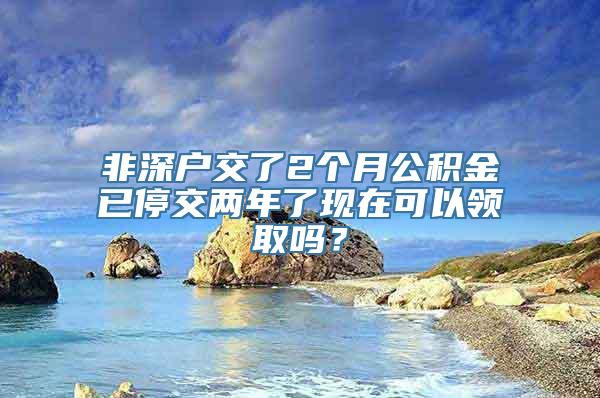 非深户交了2个月公积金已停交两年了现在可以领取吗？